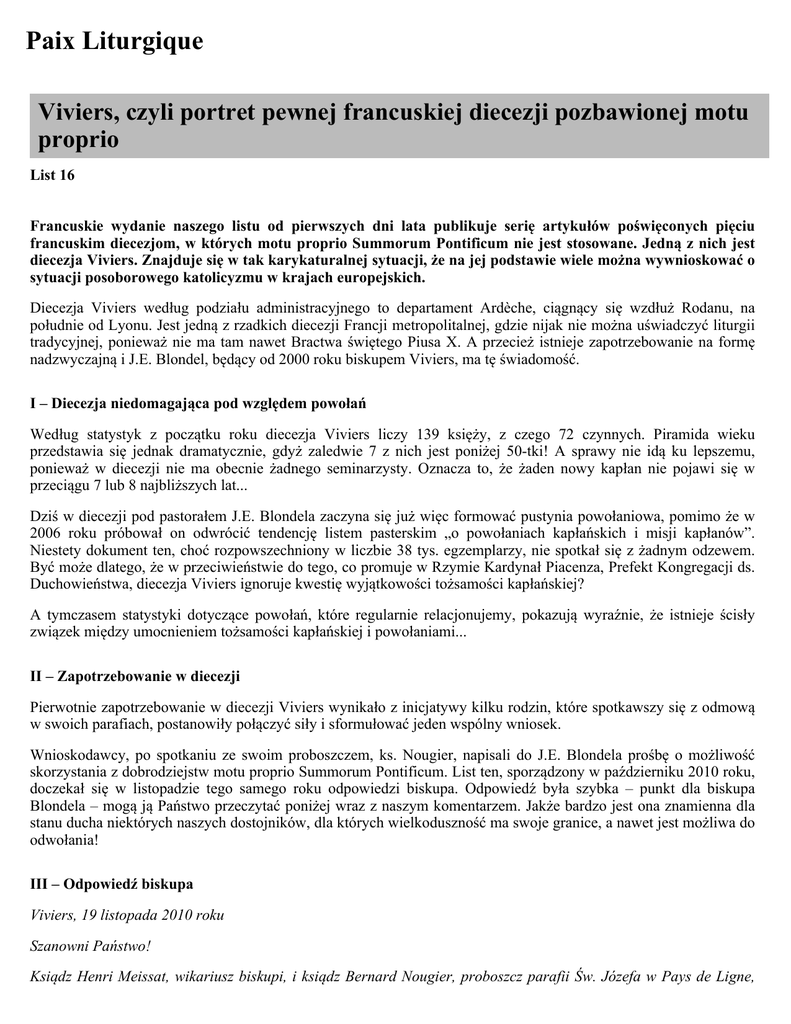 Paix Liturgique

Viviers, czyli portret pewnej francuskiej diecezji pozbawionej motu proprio

List 16

Francuskie wydanie naszego listu od pierwszych dni lata publikuje serię artykułów poświęconych pięciu francuskim diecezjom, w których motu proprio Summorum Pontificum nie jest stosowane. Jedną z nich jest diecezja Viviers. Znajduje się w tak karykaturalnej sytuacji, że na jej podstawie wiele można wywnioskować o sytuacji posoborowego katolicyzmu w krajach europejskich.

Diecezja Viviers według podziału administracyjnego to departament Ardèche, ciągnący się wzdłuż Rodanu, na południe od Lyonu. Jest jedną z rzadkich diecezji Francji metropolitalnej, gdzie nijak nie można uświadczyć liturgii tradycyjnej, ponieważ nie ma tam nawet Bractwa świętego Piusa X. A przecież istnieje zapotrzebowanie na formę nadzwyczajną i J.E. Blondel, będący od 2000 roku biskupem Viviers, ma tę świadomość.

I – Diecezja niedomagająca pod względem powołań

Według statystyk z początku roku diecezja Viviers liczy 139 księży, z czego 72 czynnych. Piramida wieku przedstawia się jednak dramatycznie, gdyż zaledwie 7 z nich jest poniżej 50-tki! A sprawy nie idą ku lepszemu, ponieważ w diecezji nie ma obecnie żadnego seminarzysty. Oznacza to, że żaden nowy kapłan nie pojawi się w przeciągu 7 lub 8 najbliższych lat...

Dziś w diecezji pod pastorałem J.E. Blondela zaczyna się już więc formować pustynia powołaniowa, pomimo że w 2006 roku próbował on odwrócić tendencję listem pasterskim „o powołaniach kapłańskich i misji kapłanów”. Niestety dokument ten, choć rozpowszechniony w liczbie 38 tys. egzemplarzy, nie spotkał się z żadnym odzewem. Być może dlatego, że w przeciwieństwie do tego, co promuje w Rzymie Kardynał Piacenza, Prefekt Kongregacji ds. Duchowieństwa, diecezja Viviers ignoruje kwestię wyjątkowości tożsamości kapłańskiej?

A tymczasem statystyki dotyczące powołań, które regularnie relacjonujemy, pokazują wyraźnie, że istnieje ścisły związek między umocnieniem tożsamości kapłańskiej i powołaniami...

II – Zapotrzebowanie w diecezji

Pierwotnie zapotrzebowanie w diecezji Viviers wynikało z inicjatywy kilku rodzin, które spotkawszy się z odmową w swoich parafiach, postanowiły połączyć siły i sformułować jeden wspólny wniosek.

Wnioskodawcy, po spotkaniu ze swoim proboszczem, ks. Nougier, napisali do J.E. Blondela prośbę o możliwość skorzystania z dobrodziejstw motu proprio Summorum Pontificum. List ten, sporządzony w październiku 2010 roku, doczekał się w listopadzie tego samego roku odpowiedzi biskupa. Odpowiedź była szybka – punkt dla biskupa Blondela – mogą ją Państwo przeczytać poniżej wraz z naszym komentarzem. Jakże bardzo jest ona znamienna dla stanu ducha niektórych naszych dostojników, dla których wielkoduszność ma swoje granice, a nawet jest możliwa do odwołania!

III – Odpowiedź biskupa

Viviers, 19 listopada 2010 roku

Szanowni Państwo!

Ksiądz Henri Meissat, wikariusz biskupi, i ksiądz Bernard Nougier, proboszcz parafii Św. Józefa w Pays de Ligne,